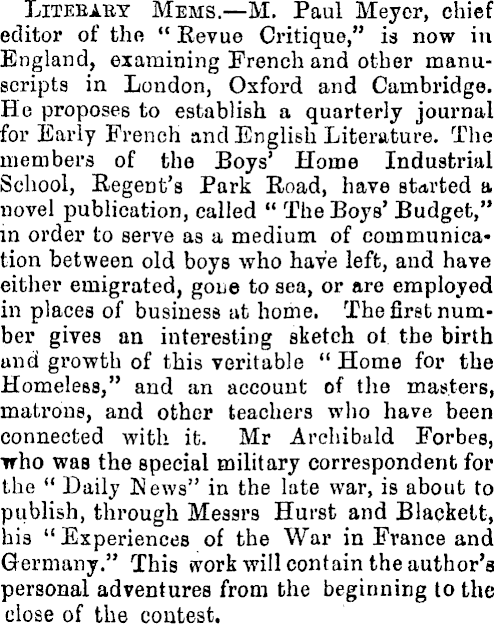 LITERARY MEMS.—M. Paul Meyer, chief editor of the "Revue Critique," is now in England, examining French and other manuscripts in London, Oxford and Cambridge. He proposes to establish a quarterly journal for Early French and English Literature. The members of the Boys' Home Industrial School, Regent's Park Road, have started a novel publication, called "The Boys' Budget," in order to serve as a medium of communication between old boys who have left, and have either emigrated, gone to sea, or are employed in places of business at home. The first number gives an interesting sketch of the birth and growth of this veritable "Home for the Homeless," and an account of the masters, matrons, and other teachers who have been connected with it. Mr Archibald Forbes, who was the special military correspondent for the "Daily News" in the late war, is about to publish, through Messrs Hurst and Blackett, his "Experiences of the War in France and Germany." This work will contain the author's personal adventures from the beginning to the close of the contest.